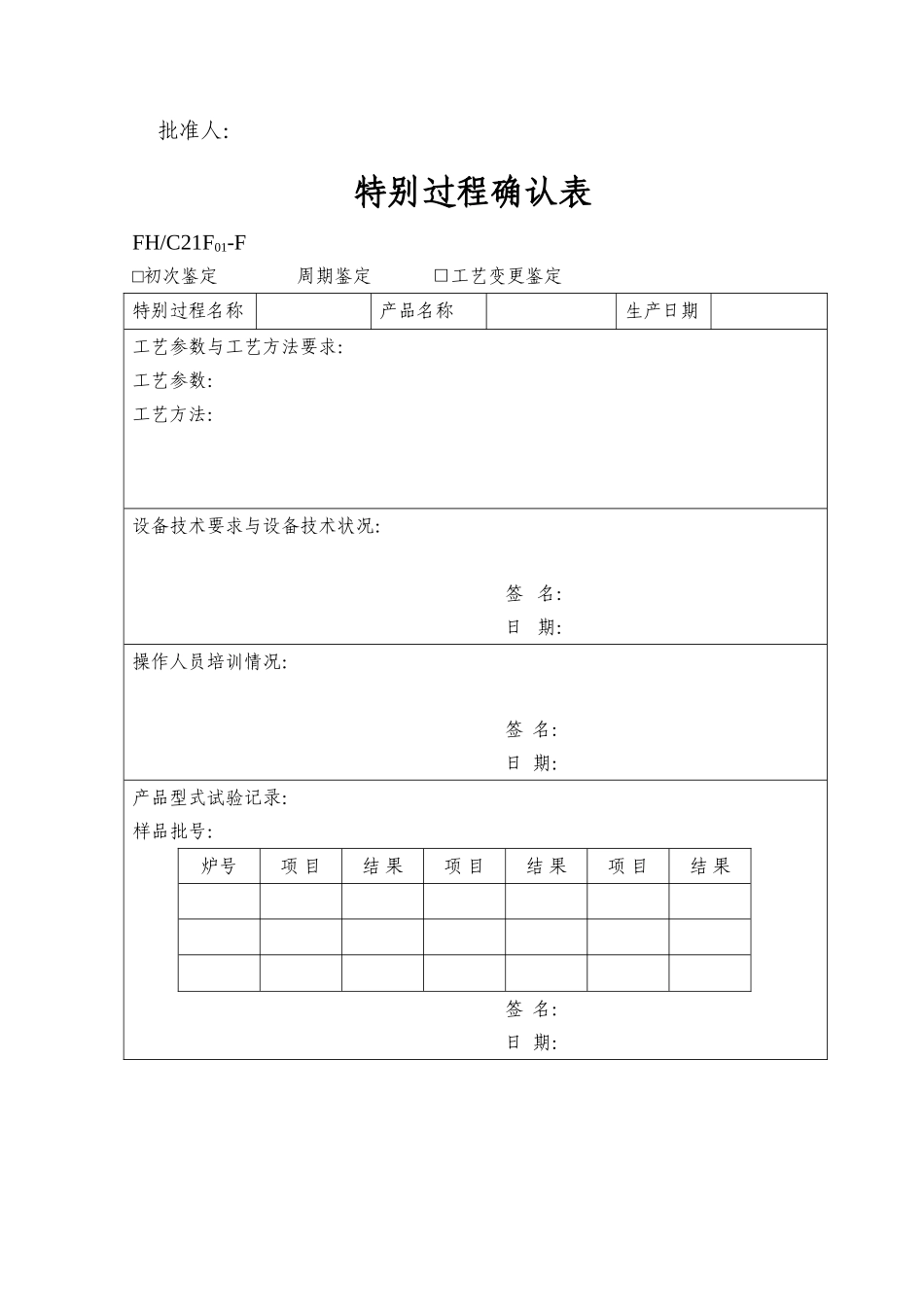 批准人:

特别过程确认表

FH/C21F$_{01}$-F

□初次鉴定　　　周期鉴定　　　□工艺变更鉴定

| 特别过程名称 | | 产品名称 | | 生产日期 | |
|---|---|---|---|---|---|

工艺参数与工艺方法要求:
工艺参数:
工艺方法:

设备技术要求与设备技术状况:

签　名:
日　期:

操作人员培训情况:

签　名:
日　期:

产品型式试验记录:
样品批号:

| 炉号 | 项 目 | 结 果 | 项 目 | 结 果 | 项 目 | 结 果 |
|---|---|---|---|---|---|---|
| | | | | | | |
| | | | | | | |
| | | | | | | |

签　名:
日　期: